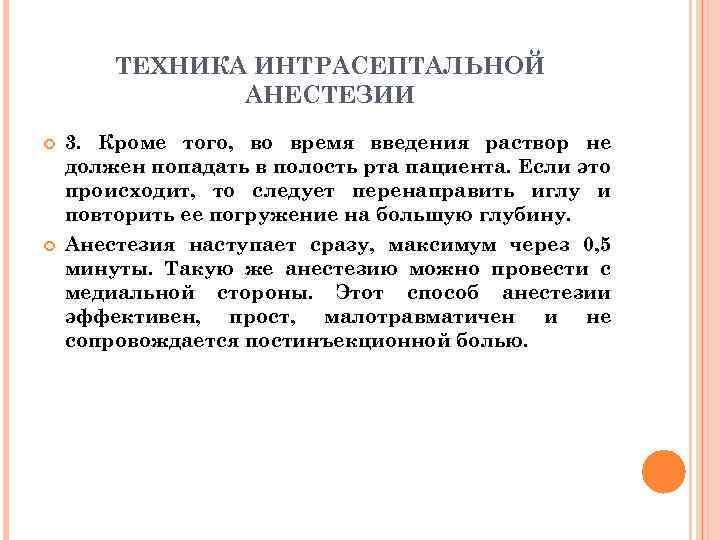 ТЕХНИКА ИНТРАСЕПТАЛЬНОЙ АНЕСТЕЗИИ

3. Кроме того, во время введения раствор не должен попадать в полость рта пациента. Если это происходит, то следует перенаправить иглу и повторить ее погружение на большую глубину.

Анестезия наступает сразу, максимум через 0,5 минуты. Такую же анестезию можно провести с медиальной стороны. Этот способ анестезии эффективен, прост, малотравматичен и не сопровождается постинъекционной болью.